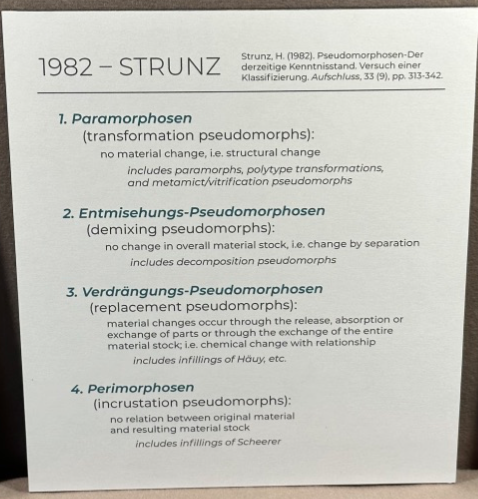 1982 – STRUNZ

Strunz, H. (1982). Pseudomorphosen-Der derzeitige Kenntnisstand. Versuch einer Klassifizierung. Aufschluss, 33 (9), pp. 313-342.

1. Paramorphosen
(transformation pseudomorphs):
no material change, i.e. structural change
includes paramorphs, polytype transformations, and metamict/vitrification pseudomorphs

2. Entmisehungs-Pseudomorphosen
(demixing pseudomorphs):
no change in overall material stock, i.e. change by separation
includes decomposition pseudomorphs

3. Verdrängungs-Pseudomorphosen
(replacement pseudomorphs):
material changes occur through the release, absorption or exchange of parts or through the exchange of the entire material stock; i.e. chemical change with relationship
includes infillings of Häuy, etc.

4. Perimorphosen
(incrustation pseudomorphs):
no relation between original material and resulting material stock
includes infillings of Scheerer